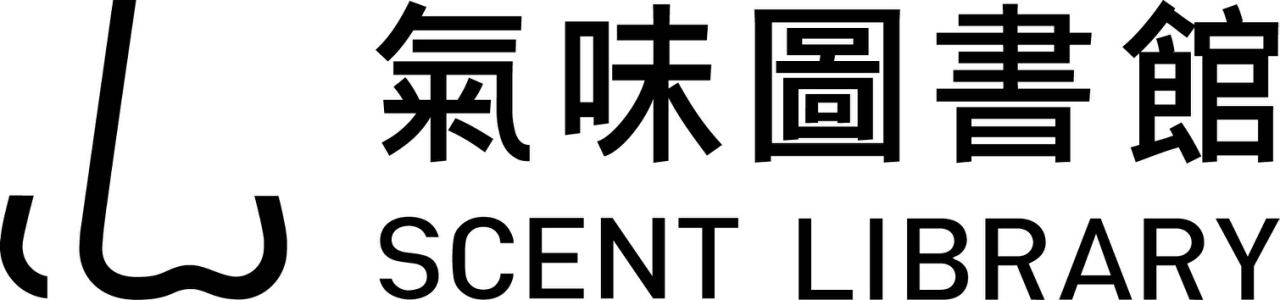 氣味圖書館
SCENT LIBRARY